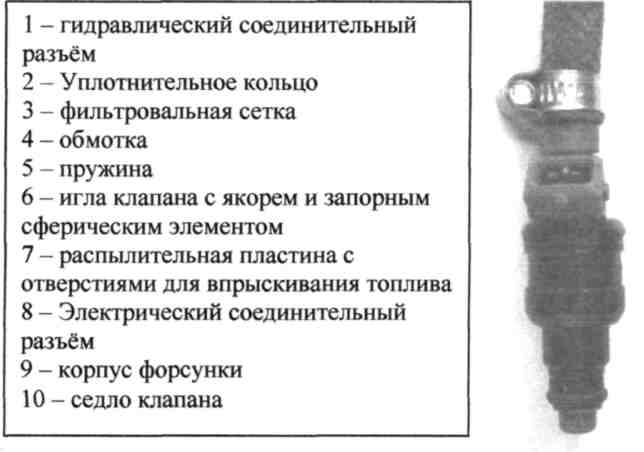 1 – гидравлический соединительный разъём
2 – Уплотнительное кольцо
3 – фильтровальная сетка
4 – обмотка
5 – пружина
6 – игла клапана с якорем и запорным сферическим элементом
7 – распылительная пластина с отверстиями для впрыскивания топлива
8 – Электрический соединительный разъём
9 – корпус форсунки
10 – седло клапана